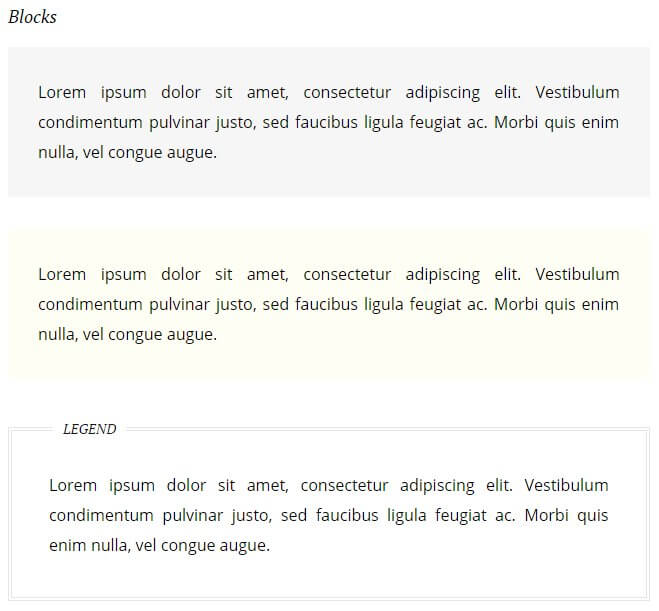 Blocks

Lorem ipsum dolor sit amet, consectetur adipiscing elit. Vestibulum condimentum pulvinar justo, sed faucibus ligula feugiat ac. Morbi quis enim nulla, vel congue augue.

Lorem ipsum dolor sit amet, consectetur adipiscing elit. Vestibulum condimentum pulvinar justo, sed faucibus ligula feugiat ac. Morbi quis enim nulla, vel congue augue.

LEGEND

Lorem ipsum dolor sit amet, consectetur adipiscing elit. Vestibulum condimentum pulvinar justo, sed faucibus ligula feugiat ac. Morbi quis enim nulla, vel congue augue.